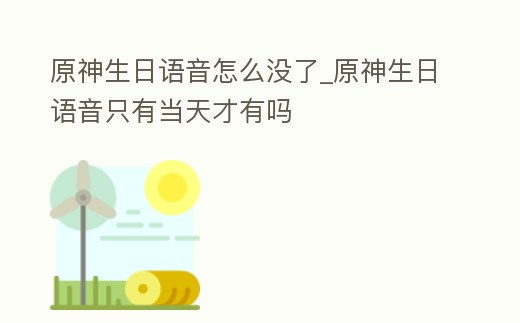 原神生日语音怎么没了_原神生日语音只有当天才有吗